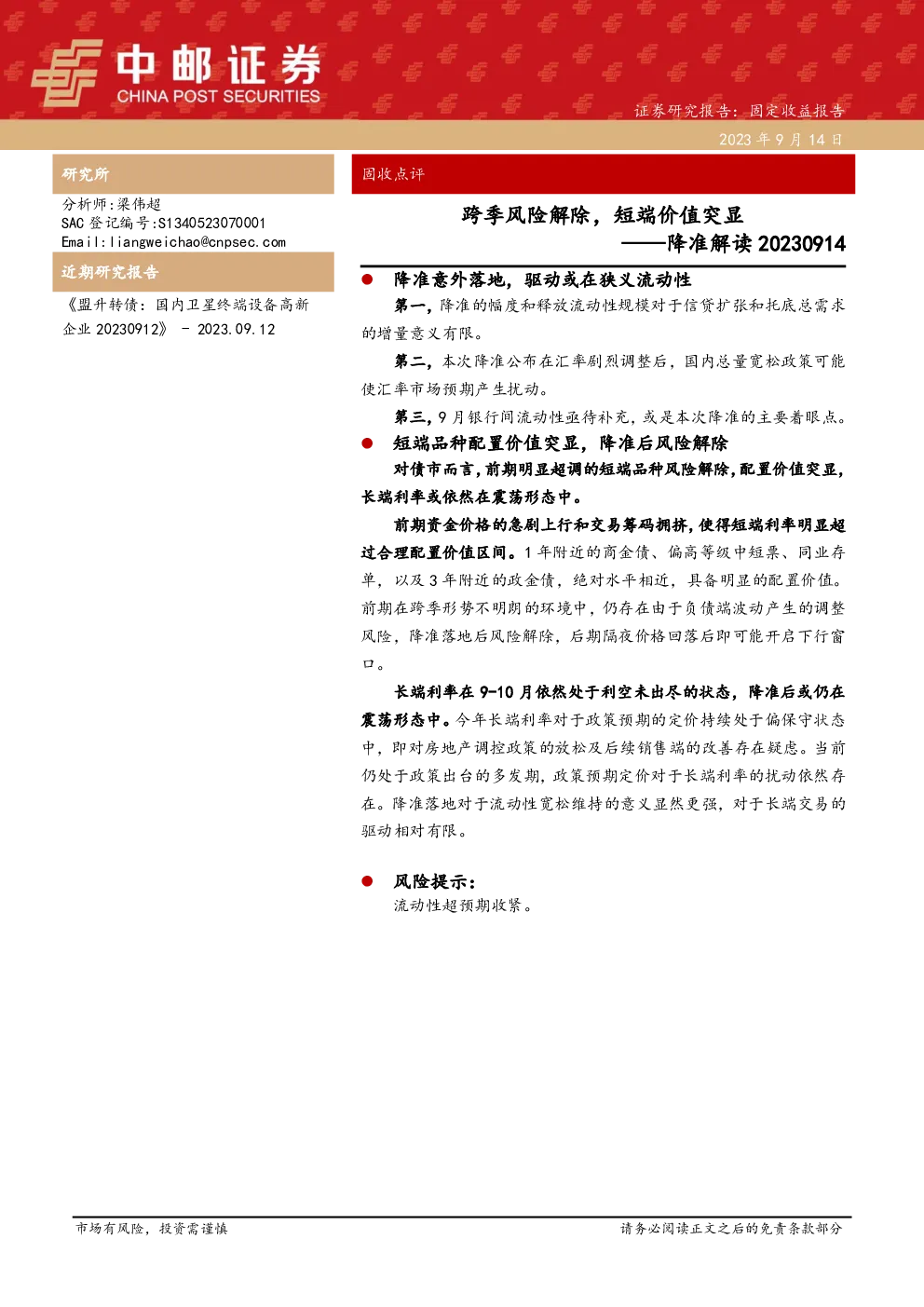 中邮证券
CHINA POST SECURITIES

证券研究报告：固定收益报告
2023 年 9 月 14 日

研究所

分析师:梁伟超
SAC 登记编号:S1340523070001
Email:liangweichao@cnpsec.com

近期研究报告

《盟升转债：国内卫星终端设备高新企业 20230912》 - 2023.09.12

固收点评

跨季风险解除，短端价值突显
——降准解读 20230914

● 降准意外落地，驱动或在狭义流动性

第一，降准的幅度和释放流动性规模对于信贷扩张和托底总需求的增量意义有限。

第二，本次降准公布在汇率剧烈调整后，国内总量宽松政策可能使汇率市场预期产生扰动。

第三，9 月银行间流动性亟待补充，或是本次降准的主要着眼点。

● 短端品种配置价值突显，降准后风险解除

对债市而言，前期明显超调的短端品种风险解除，配置价值突显，长端利率或依然在震荡形态中。

前期资金价格的急剧上行和交易筹码拥挤，使得短端利率明显超过合理配置价值区间。1 年附近的商金债、偏高等级中短票、同业存单，以及 3 年附近的政金债，绝对水平相近，具备明显的配置价值。前期在跨季形势不明朗的环境中，仍存在由于负债端波动产生的调整风险，降准落地后风险解除，后期隔夜价格回落后即可能开启下行窗口。

长端利率在 9-10 月依然处于利空未出尽的状态，降准后或仍在震荡形态中。今年长端利率对于政策预期的定价持续处于偏保守状态中，即对房地产调控政策的放松及后续销售端的改善存在疑虑。当前仍处于政策出台的多发期，政策预期定价对于长端利率的扰动依然存在。降准落地对于流动性宽松维持的意义显然更强，对于长端交易的驱动相对有限。

● 风险提示：

流动性超预期收紧。

市场有风险，投资需谨慎

请务必阅读正文之后的免责条款部分